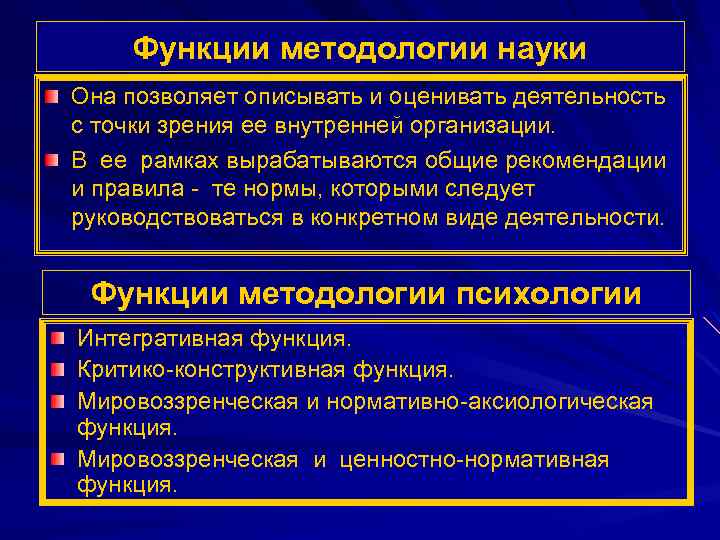 Функции методологии науки

Она позволяет описывать и оценивать деятельность с точки зрения ее внутренней организации.

В ее рамках вырабатываются общие рекомендации и правила - те нормы, которыми следует руководствоваться в конкретном виде деятельности.

Функции методологии психологии

Интегративная функция.

Критико-конструктивная функция.

Мировоззренческая и нормативно-аксиологическая функция.

Мировоззренческая и ценностно-нормативная функция.